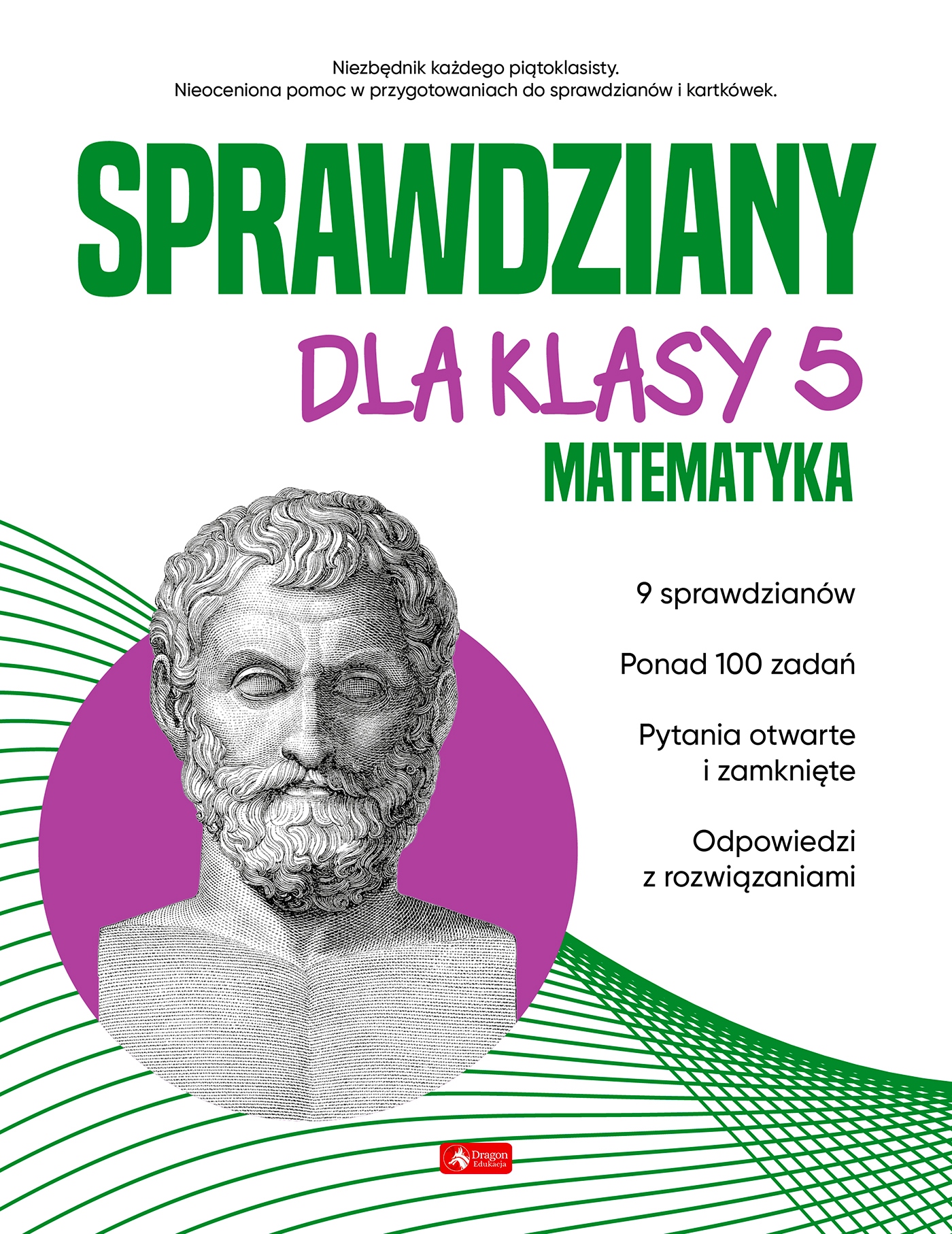 Niezbędnik każdego piątoklasisty.
Nieoceniona pomoc w przygotowaniach do sprawdzianów i kartkówek.

SPRAWDZIANY

DLA KLASY 5

MATEMATYKA

9 sprawdzianów

Ponad 100 zadań

Pytania otwarte i zamknięte

Odpowiedzi z rozwiązaniami

Dragon Edukacja